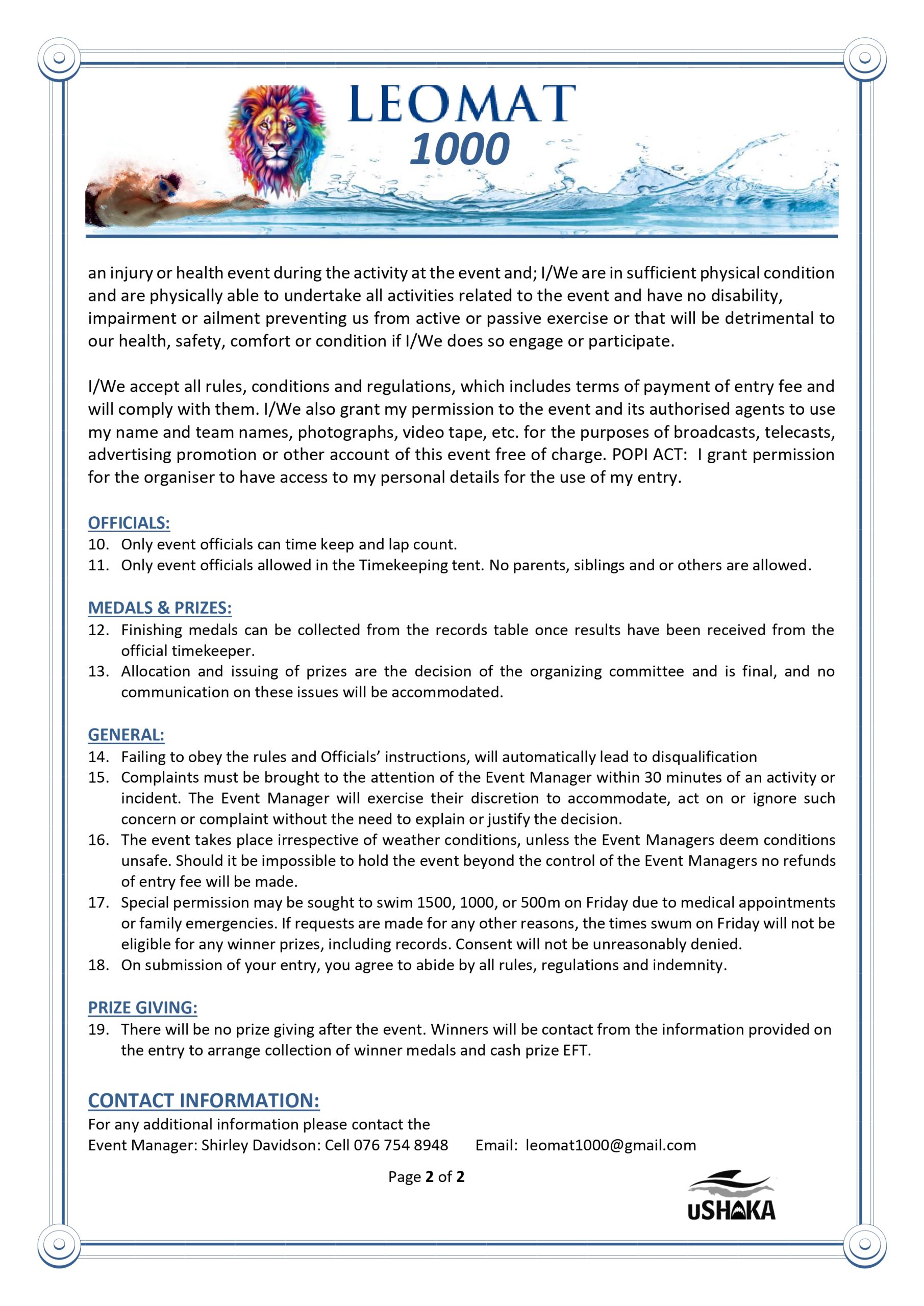 LEOMAT
1000

an injury or health event during the activity at the event and; I/We are in sufficient physical condition and are physically able to undertake all activities related to the event and have no disability, impairment or ailment preventing us from active or passive exercise or that will be detrimental to our health, safety, comfort or condition if I/We does so engage or participate.

I/We accept all rules, conditions and regulations, which includes terms of payment of entry fee and will comply with them. I/We also grant my permission to the event and its authorised agents to use my name and team names, photographs, video tape, etc. for the purposes of broadcasts, telecasts, advertising promotion or other account of this event free of charge. POPI ACT: I grant permission for the organiser to have access to my personal details for the use of my entry.

OFFICIALS:
10. Only event officials can time keep and lap count.
11. Only event officials allowed in the Timekeeping tent. No parents, siblings and or others are allowed.

MEDALS & PRIZES:
12. Finishing medals can be collected from the records table once results have been received from the official timekeeper.
13. Allocation and issuing of prizes are the decision of the organizing committee and is final, and no communication on these issues will be accommodated.

GENERAL:
14. Failing to obey the rules and Officials' instructions, will automatically lead to disqualification
15. Complaints must be brought to the attention of the Event Manager within 30 minutes of an activity or incident. The Event Manager will exercise their discretion to accommodate, act on or ignore such concern or complaint without the need to explain or justify the decision.
16. The event takes place irrespective of weather conditions, unless the Event Managers deem conditions unsafe. Should it be impossible to hold the event beyond the control of the Event Managers no refunds of entry fee will be made.
17. Special permission may be sought to swim 1500, 1000, or 500m on Friday due to medical appointments or family emergencies. If requests are made for any other reasons, the times swum on Friday will not be eligible for any winner prizes, including records. Consent will not be unreasonably denied.
18. On submission of your entry, you agree to abide by all rules, regulations and indemnity.

PRIZE GIVING:
19. There will be no prize giving after the event. Winners will be contact from the information provided on the entry to arrange collection of winner medals and cash prize EFT.

CONTACT INFORMATION:
For any additional information please contact the
Event Manager: Shirley Davidson: Cell 076 754 8948 Email: leomat1000@gmail.com

Page 2 of 2

uSHAKA